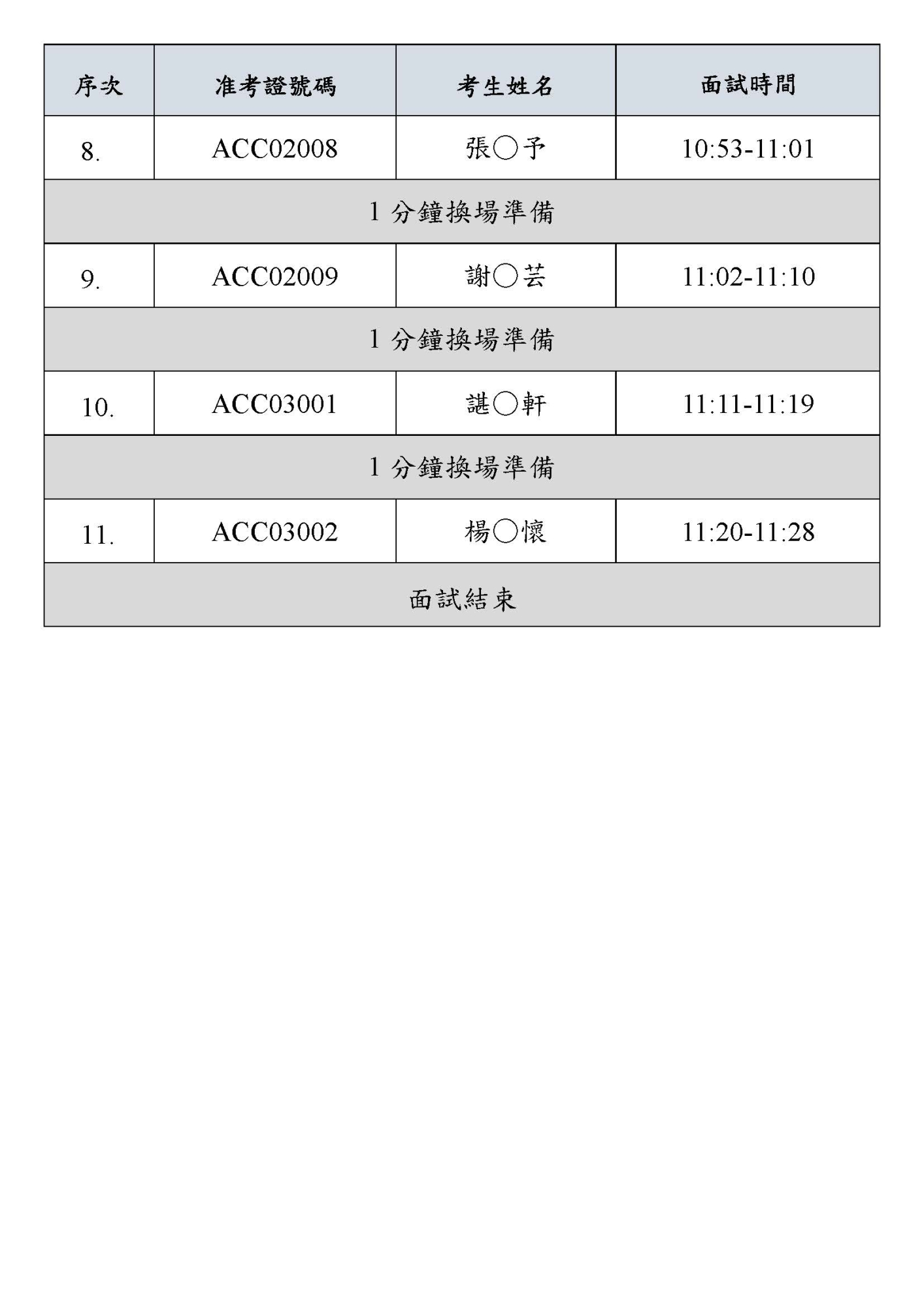 | 序次 | 准考證號碼 | 考生姓名 | 面試時間 |
|---|---|---|---|
| 8. | ACC02008 | 張○予 | 10:53-11:01 |
| 1 分鐘換場準備 | | | |
| 9. | ACC02009 | 謝○芸 | 11:02-11:10 |
| 1 分鐘換場準備 | | | |
| 10. | ACC03001 | 諶○軒 | 11:11-11:19 |
| 1 分鐘換場準備 | | | |
| 11. | ACC03002 | 楊○懷 | 11:20-11:28 |
| 面試結束 | | | |